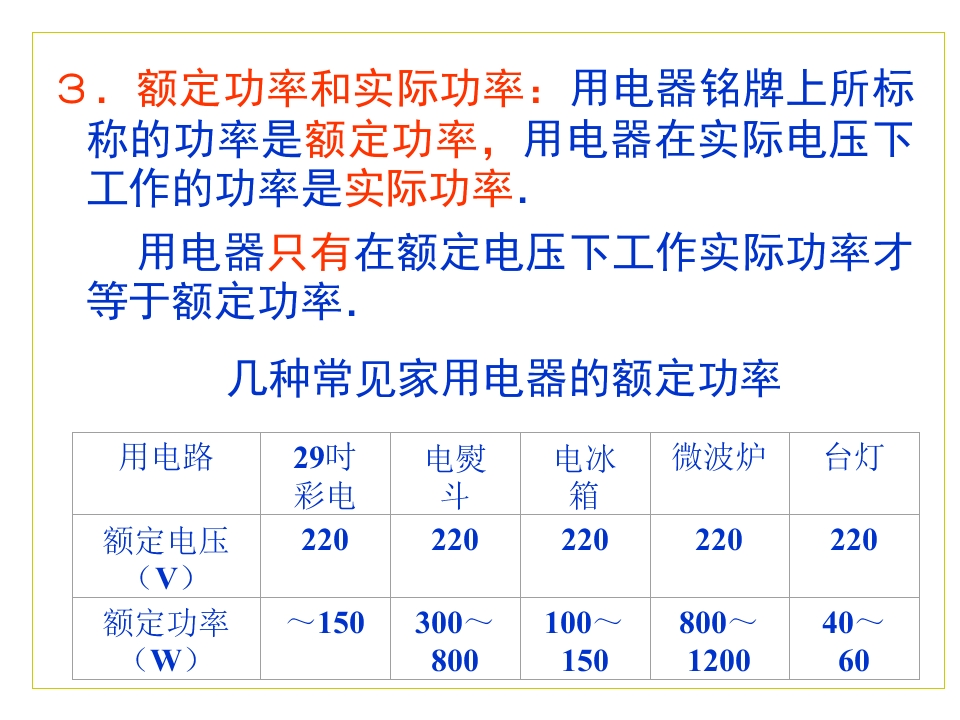 ３．额定功率和实际功率：用电器铭牌上所标称的功率是额定功率，用电器在实际电压下工作的功率是实际功率．

用电器只有在额定电压下工作实际功率才等于额定功率．

几种常见家用电器的额定功率

| 用电路 | 29吋彩电 | 电熨斗 | 电冰箱 | 微波炉 | 台灯 |
|---|---|---|---|---|---|
| 额定电压（V） | 220 | 220 | 220 | 220 | 220 |
| 额定功率（W） | ～150 | 300～800 | 100～150 | 800～1200 | 40～60 |